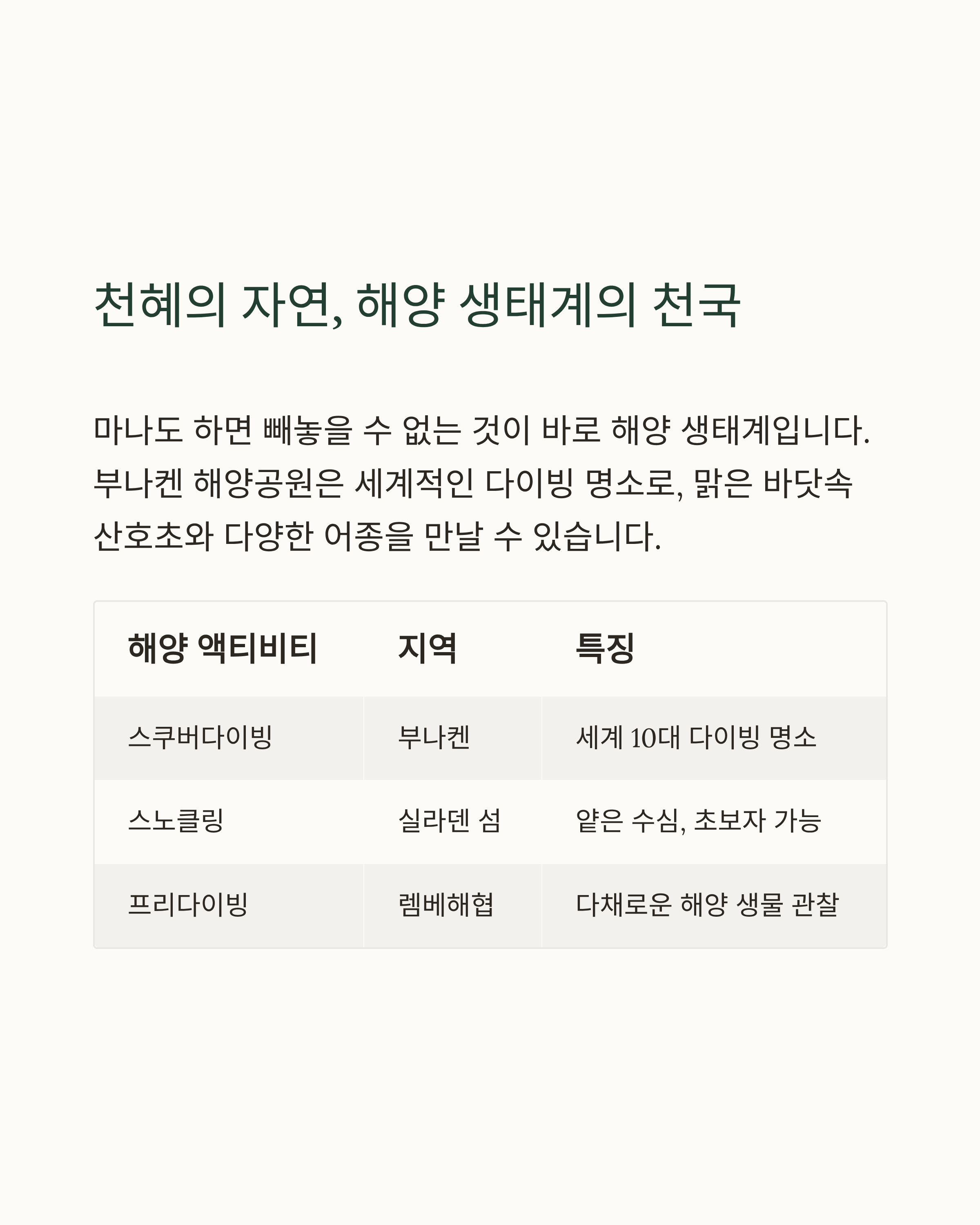 천혜의 자연, 해양 생태계의 천국

마나도 하면 빼놓을 수 없는 것이 바로 해양 생태계입니다. 부나켄 해양공원은 세계적인 다이빙 명소로, 맑은 바닷속 산호초와 다양한 어종을 만날 수 있습니다.

| 해양 액티비티 | 지역 | 특징 |
|---|---|---|
| 스쿠버다이빙 | 부나켄 | 세계 10대 다이빙 명소 |
| 스노클링 | 실라덴 섬 | 얕은 수심, 초보자 가능 |
| 프리다이빙 | 렘베해협 | 다채로운 해양 생물 관찰 |